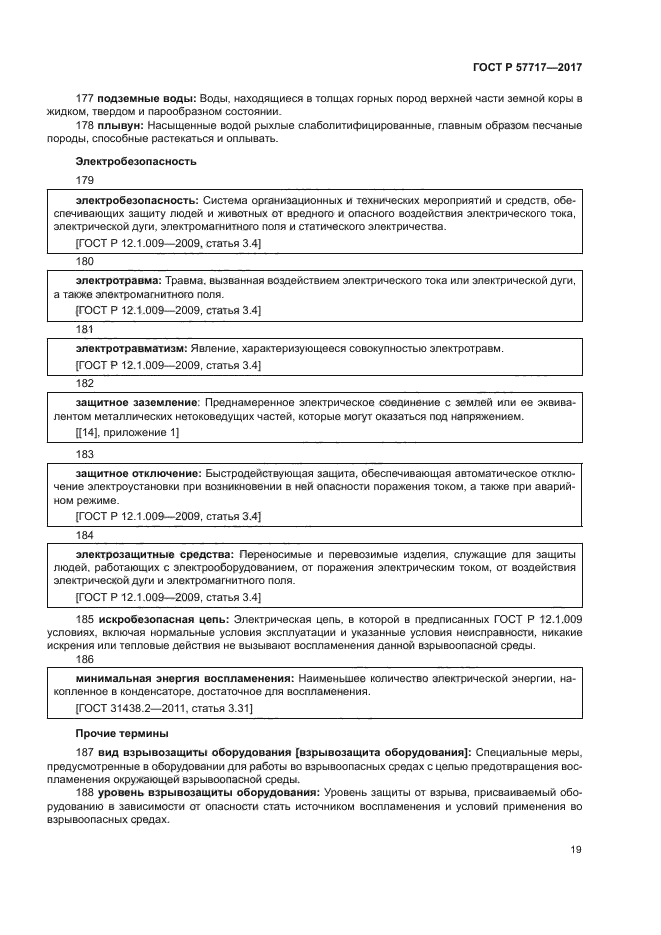 ГОСТ Р 57717—2017

177 подземные воды: Воды, находящиеся в толщах горных пород верхней части земной коры в жидком, твердом и парообразном состоянии.

178 плывун: Насыщенные водой рыхлые слаболитифицированные, главным образом песчаные породы, способные растекаться и оплывать.

Электробезопасность

179

электробезопасность: Система организационных и технических мероприятий и средств, обеспечивающих защиту людей и животных от вредного и опасного воздействия электрического тока, электрической дуги, электромагнитного поля и статического электричества.

[ГОСТ Р 12.1.009—2009, статья 3.4]

180

электротравма: Травма, вызванная воздействием электрического тока или электрической дуги, а также электромагнитного поля.

[ГОСТ Р 12.1.009—2009, статья 3.4]

181

электротравматизм: Явление, характеризующееся совокупностью электротравм.

[ГОСТ Р 12.1.009—2009, статья 3.4]

182

защитное заземление: Преднамеренное электрическое соединение с землей или ее эквивалентом металлических нетоковедущих частей, которые могут оказаться под напряжением.

[[14], приложение 1]

183

защитное отключение: Быстродействующая защита, обеспечивающая автоматическое отключение электроустановки при возникновении в ней опасности поражения током, а также при аварийном режиме.

[ГОСТ Р 12.1.009—2009, статья 3.4]

184

электрозащитные средства: Переносимые и перевозимые изделия, служащие для защиты людей, работающих с электрооборудованием, от поражения электрическим током, от воздействия электрической дуги и электромагнитного поля.

[ГОСТ Р 12.1.009—2009, статья 3.4]

185 искробезопасная цепь: Электрическая цепь, в которой в предписанных ГОСТ Р 12.1.009 условиях, включая нормальные условия эксплуатации и указанные условия неисправности, никакие искрения или тепловые действия не вызывают воспламенения данной взрывоопасной среды.

186

минимальная энергия воспламенения: Наименьшее количество электрической энергии, накопленное в конденсаторе, достаточное для воспламенения.

[ГОСТ 31438.2—2011, статья 3.31]

Прочие термины

187 вид взрывозащиты оборудования [взрывозащита оборудования]: Специальные меры, предусмотренные в оборудовании для работы во взрывоопасных средах с целью предотвращения воспламенения окружающей взрывоопасной среды.

188 уровень взрывозащиты оборудования: Уровень защиты от взрыва, присваиваемый оборудованию в зависимости от опасности стать источником воспламенения и условий применения во взрывоопасных средах.

19